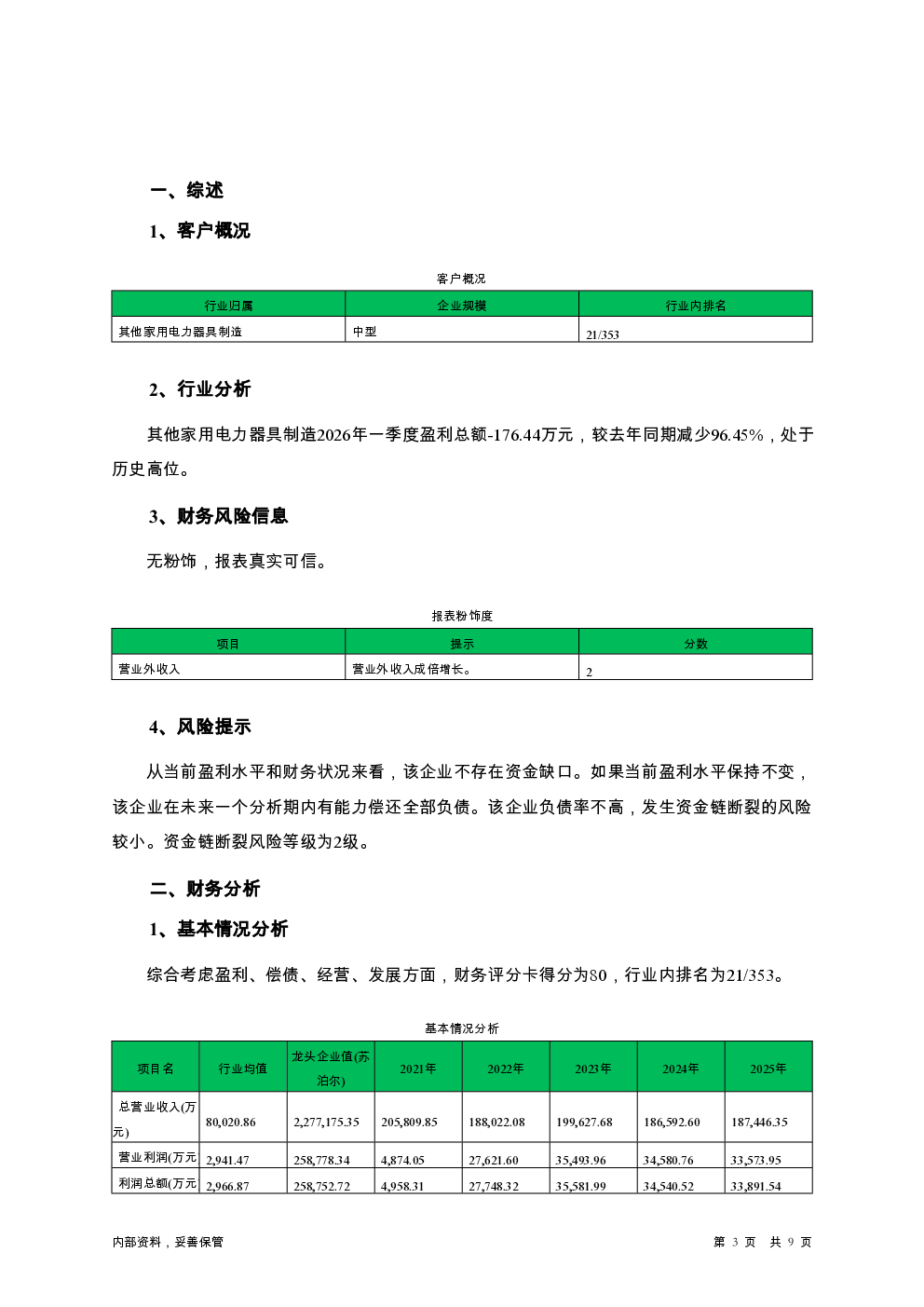 一、综述

1、客户概况

客户概况

| 行业归属 | 企业规模 | 行业内排名 |
|---|---|---|
| 其他家用电力器具制造 | 中型 | 21/353 |

2、行业分析

其他家用电力器具制造2026年一季度盈利总额-176.44万元，较去年同期减少96.45%，处于历史高位。

3、财务风险信息

无粉饰，报表真实可信。

报表粉饰度

| 项目 | 提示 | 分数 |
|---|---|---|
| 营业外收入 | 营业外收入成倍增长。 | 2 |

4、风险提示

从当前盈利水平和财务状况来看，该企业不存在资金缺口。如果当前盈利水平保持不变，该企业在未来一个分析期内有能力偿还全部负债。该企业负债率不高，发生资金链断裂的风险较小。资金链断裂风险等级为2级。

二、财务分析

1、基本情况分析

综合考虑盈利、偿债、经营、发展方面，财务评分卡得分为80，行业内排名为21/353。

基本情况分析

| 项目名 | 行业均值 | 龙头企业值(苏泊尔) | 2021年 | 2022年 | 2023年 | 2024年 | 2025年 |
|---|---|---|---|---|---|---|---|
| 总营业收入(万元) | 80,020.86 | 2,277,175.35 | 205,809.85 | 188,022.08 | 199,627.68 | 186,592.60 | 187,446.35 |
| 营业利润(万元 | 2,941.47 | 258,778.34 | 4,874.05 | 27,621.60 | 35,493.96 | 34,580.76 | 33,573.95 |
| 利润总额(万元 | 2,966.87 | 258,752.72 | 4,958.31 | 27,748.32 | 35,581.99 | 34,540.52 | 33,891.54 |

内部资料，妥善保管

第 3 页 共 9 页